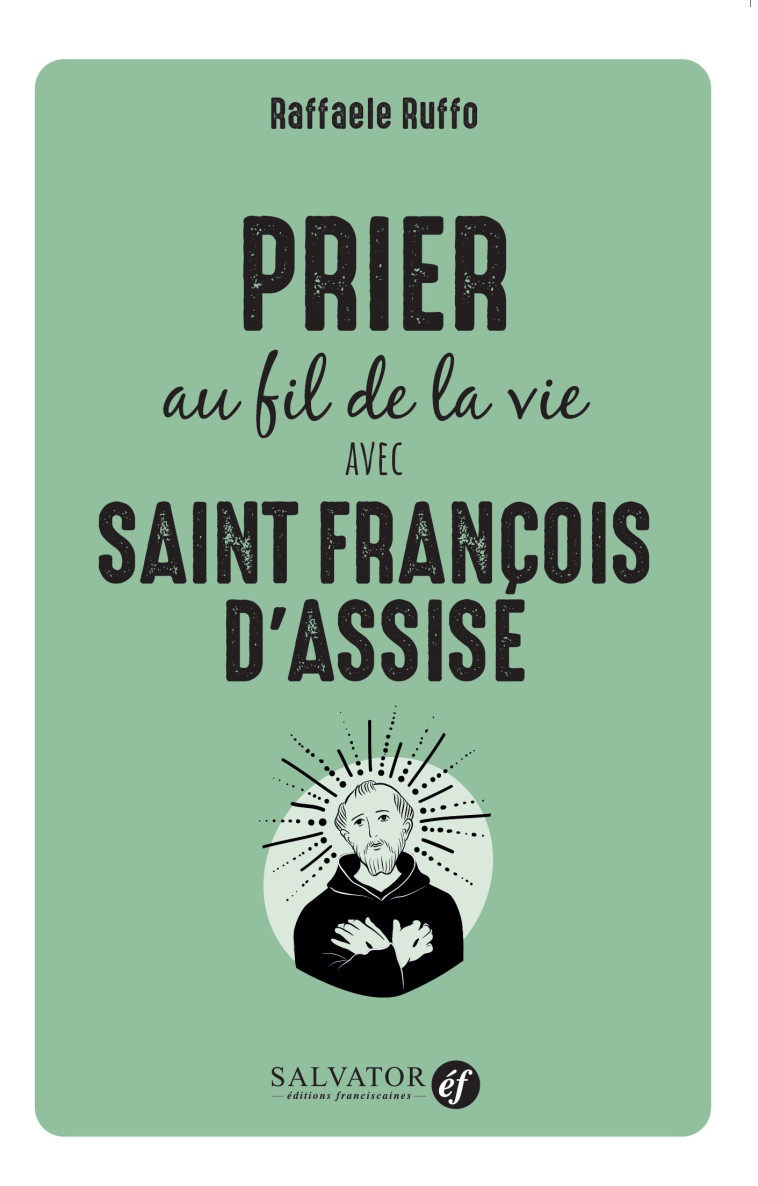 Raffaele Ruffo

PRIER
au fil de la vie
AVEC
SAINT FRANÇOIS D'ASSISE

SALVATOR
éditions franciscaines
éf